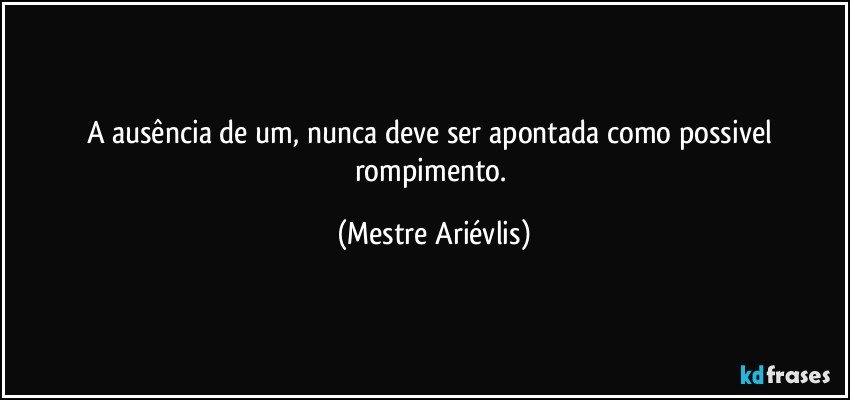 A ausência de um, nunca deve ser apontada como possivel rompimento.

(Mestre Ariévlis)

kdfrases